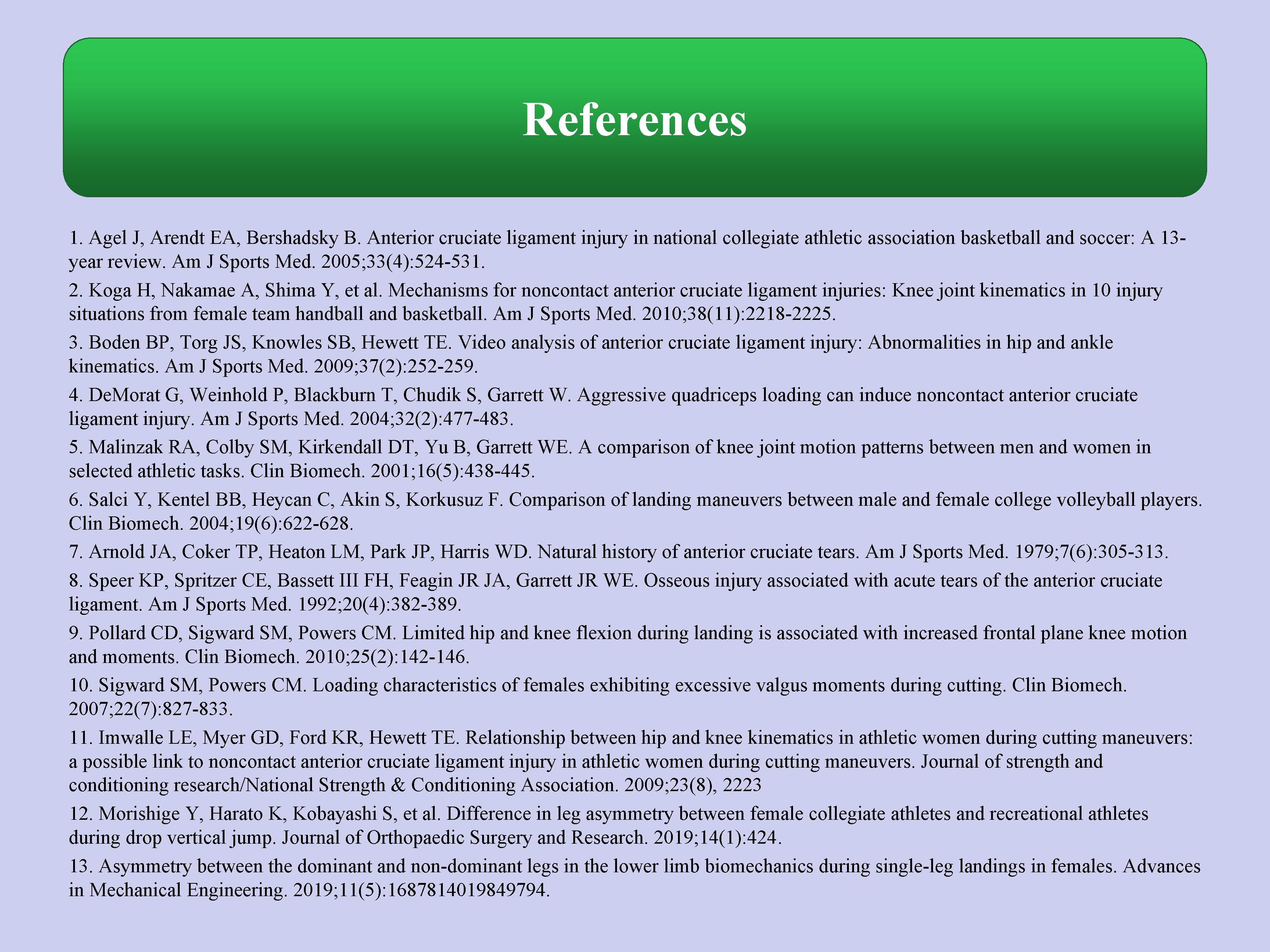 References

1. Agel J, Arendt EA, Bershadsky B. Anterior cruciate ligament injury in national collegiate athletic association basketball and soccer: A 13-year review. Am J Sports Med. 2005;33(4):524-531.

2. Koga H, Nakamae A, Shima Y, et al. Mechanisms for noncontact anterior cruciate ligament injuries: Knee joint kinematics in 10 injury situations from female team handball and basketball. Am J Sports Med. 2010;38(11):2218-2225.

3. Boden BP, Torg JS, Knowles SB, Hewett TE. Video analysis of anterior cruciate ligament injury: Abnormalities in hip and ankle kinematics. Am J Sports Med. 2009;37(2):252-259.

4. DeMorat G, Weinhold P, Blackburn T, Chudik S, Garrett W. Aggressive quadriceps loading can induce noncontact anterior cruciate ligament injury. Am J Sports Med. 2004;32(2):477-483.

5. Malinzak RA, Colby SM, Kirkendall DT, Yu B, Garrett WE. A comparison of knee joint motion patterns between men and women in selected athletic tasks. Clin Biomech. 2001;16(5):438-445.

6. Salci Y, Kentel BB, Heycan C, Akin S, Korkusuz F. Comparison of landing maneuvers between male and female college volleyball players. Clin Biomech. 2004;19(6):622-628.

7. Arnold JA, Coker TP, Heaton LM, Park JP, Harris WD. Natural history of anterior cruciate tears. Am J Sports Med. 1979;7(6):305-313.

8. Speer KP, Spritzer CE, Bassett III FH, Feagin JR JA, Garrett JR WE. Osseous injury associated with acute tears of the anterior cruciate ligament. Am J Sports Med. 1992;20(4):382-389.

9. Pollard CD, Sigward SM, Powers CM. Limited hip and knee flexion during landing is associated with increased frontal plane knee motion and moments. Clin Biomech. 2010;25(2):142-146.

10. Sigward SM, Powers CM. Loading characteristics of females exhibiting excessive valgus moments during cutting. Clin Biomech. 2007;22(7):827-833.

11. Imwalle LE, Myer GD, Ford KR, Hewett TE. Relationship between hip and knee kinematics in athletic women during cutting maneuvers: a possible link to noncontact anterior cruciate ligament injury in athletic women during cutting maneuvers. Journal of strength and conditioning research/National Strength & Conditioning Association. 2009;23(8), 2223

12. Morishige Y, Harato K, Kobayashi S, et al. Difference in leg asymmetry between female collegiate athletes and recreational athletes during drop vertical jump. Journal of Orthopaedic Surgery and Research. 2019;14(1):424.

13. Asymmetry between the dominant and non-dominant legs in the lower limb biomechanics during single-leg landings in females. Advances in Mechanical Engineering. 2019;11(5):1687814019849794.